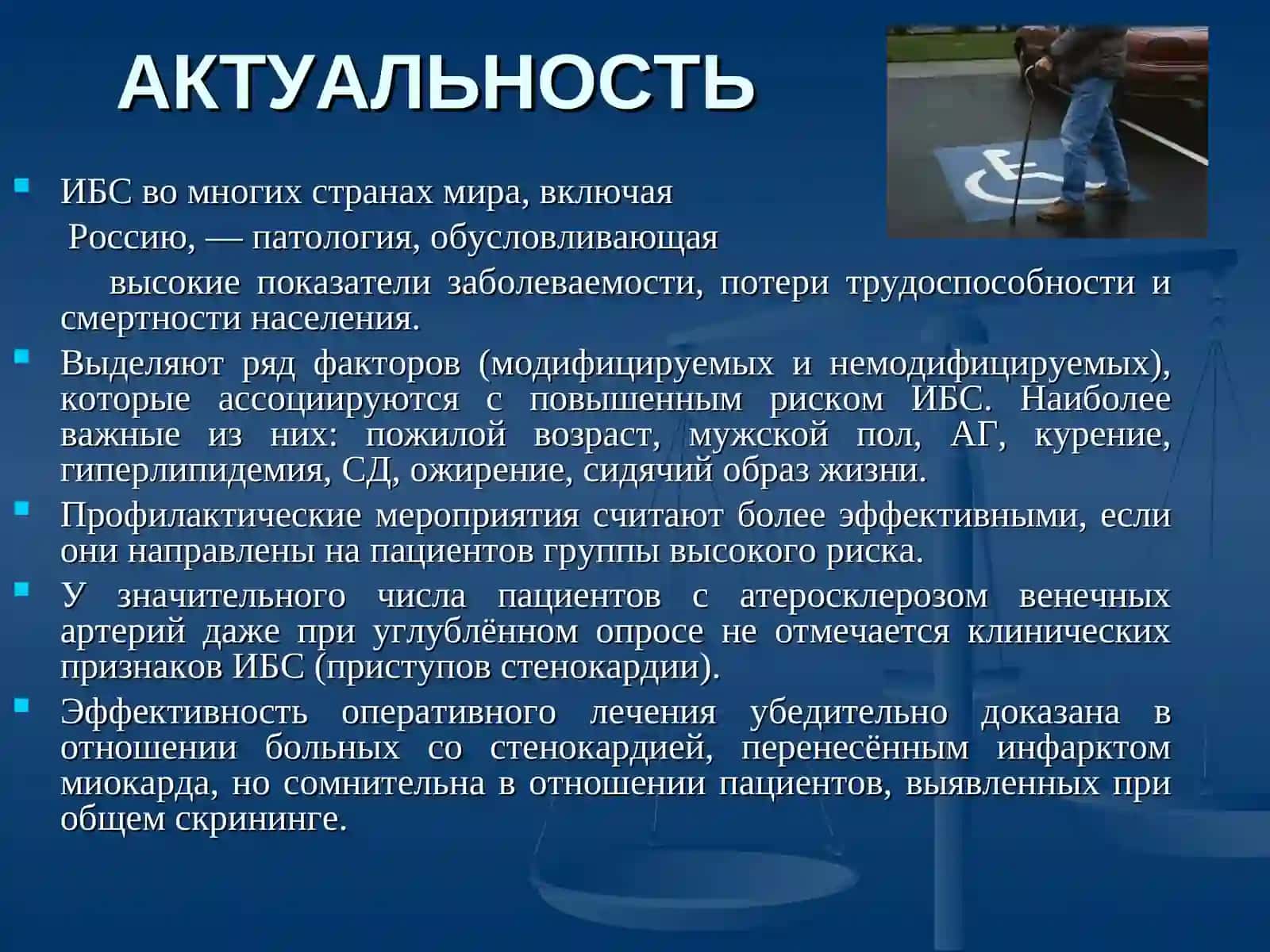 АКТУАЛЬНОСТЬ

ИБС во многих странах мира, включая Россию, — патология, обусловливающая высокие показатели заболеваемости, потери трудоспособности и смертности населения.

Выделяют ряд факторов (модифицируемых и немодифицируемых), которые ассоциируются с повышенным риском ИБС. Наиболее важные из них: пожилой возраст, мужской пол, АГ, курение, гиперлипидемия, СД, ожирение, сидячий образ жизни.

Профилактические мероприятия считают более эффективными, если они направлены на пациентов группы высокого риска.

У значительного числа пациентов с атеросклерозом венечных артерий даже при углублённом опросе не отмечается клинических признаков ИБС (приступов стенокардии).

Эффективность оперативного лечения убедительно доказана в отношении больных со стенокардией, перенесённым инфарктом миокарда, но сомнительна в отношении пациентов, выявленных при общем скрининге.